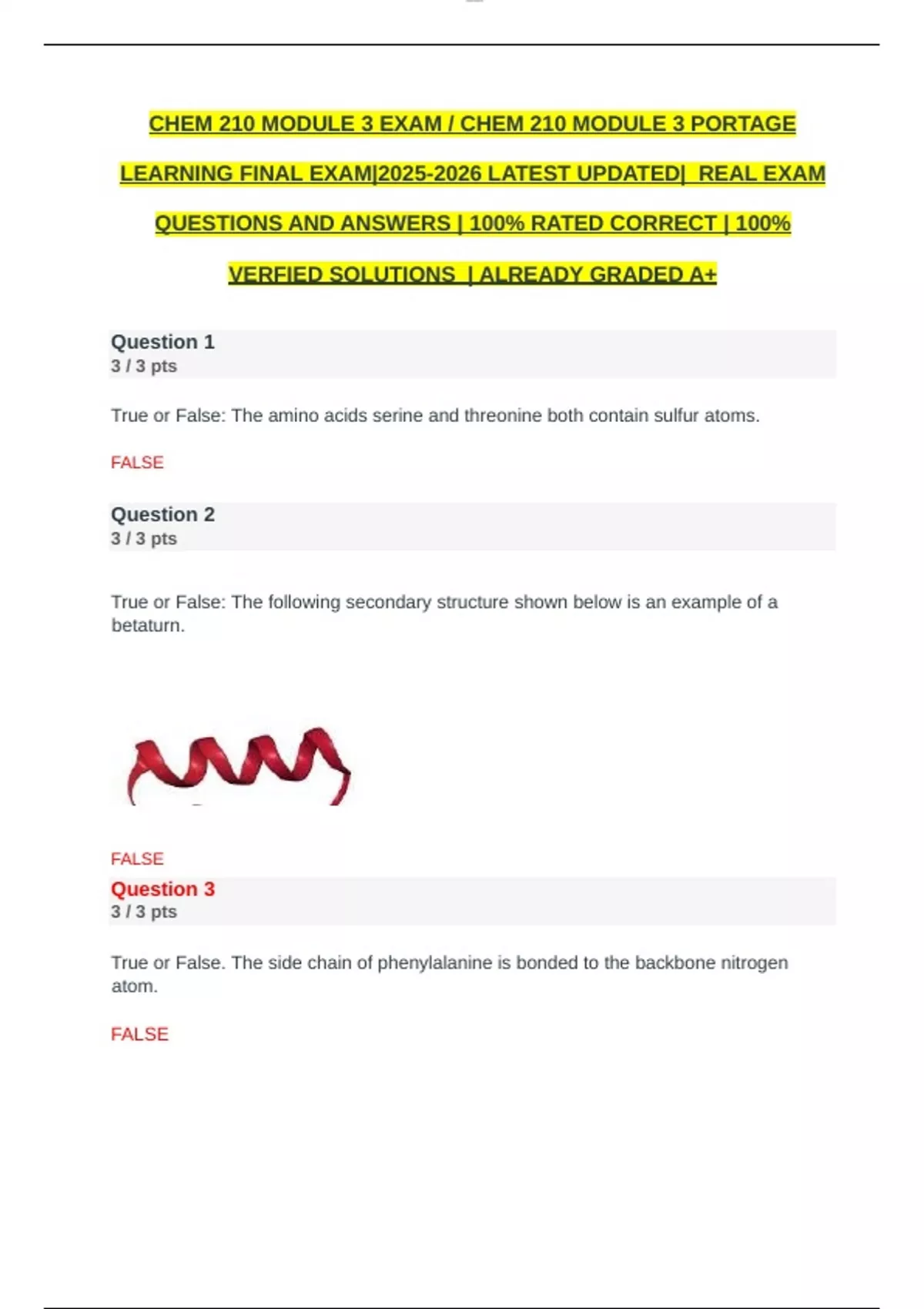 CHEM 210 MODULE 3 EXAM / CHEM 210 MODULE 3 PORTAGE LEARNING FINAL EXAM|2025-2026 LATEST UPDATED| REAL EXAM QUESTIONS AND ANSWERS | 100% RATED CORRECT | 100% VERFIED SOLUTIONS | ALREADY GRADED A+

Question 1
3 / 3 pts

True or False: The amino acids serine and threonine both contain sulfur atoms.

FALSE

Question 2
3 / 3 pts

True or False: The following secondary structure shown below is an example of a betaturn.

FALSE

Question 3
3 / 3 pts

True or False. The side chain of phenylalanine is bonded to the backbone nitrogen atom.

FALSE